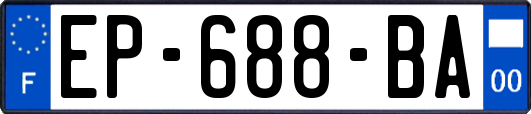 F
EP-688-BA
00